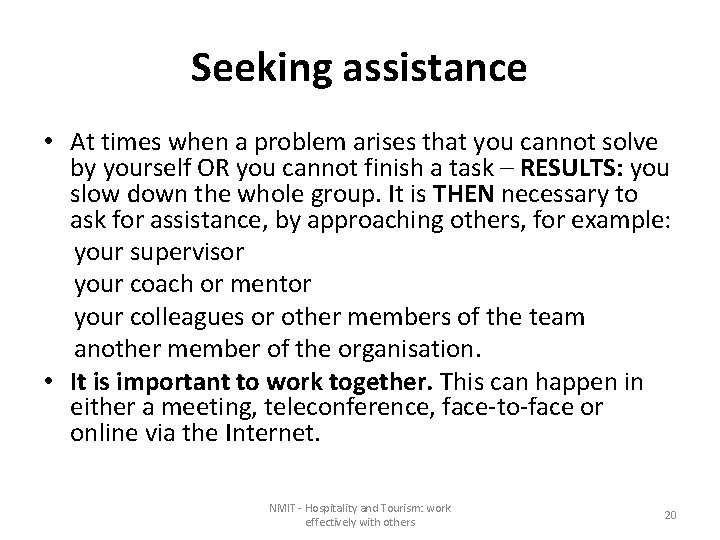 Seeking assistance

• At times when a problem arises that you cannot solve by yourself OR you cannot finish a task – RESULTS: you slow down the whole group. It is THEN necessary to ask for assistance, by approaching others, for example:

your supervisor

your coach or mentor

your colleagues or other members of the team

another member of the organisation.

• It is important to work together. This can happen in either a meeting, teleconference, face-to-face or online via the Internet.

NMIT - Hospitality and Tourism: work effectively with others

20